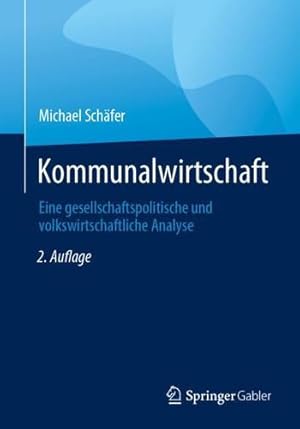 Michael Schäfer

Kommunalwirtschaft

Eine gesellschaftspolitische und volkswirtschaftliche Analyse

2. Auflage

Springer Gabler